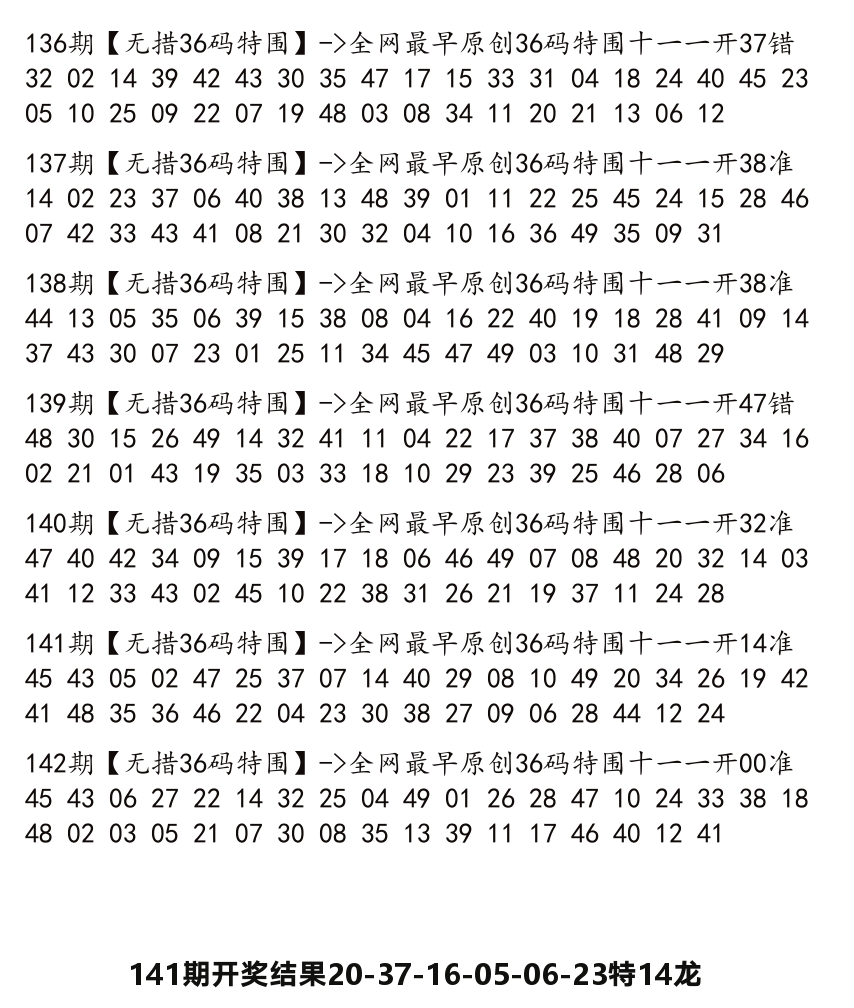 136期【无措36码特围】->全网最早原创36码特围十一一开37错
32 02 14 39 42 43 30 35 47 17 15 33 31 04 18 24 40 45 23 05 10 25 09 22 07 19 48 03 08 34 11 20 21 13 06 12

137期【无措36码特围】->全网最早原创36码特围十一一开38准
14 02 23 37 06 40 38 13 48 39 01 11 22 25 45 24 15 28 46 07 42 33 43 41 08 21 30 32 04 10 16 36 49 35 09 31

138期【无措36码特围】->全网最早原创36码特围十一一开38准
44 13 05 35 06 39 15 38 08 04 16 22 40 19 18 28 41 09 14 37 43 30 07 23 01 25 11 34 45 47 49 03 10 31 48 29

139期【无措36码特围】->全网最早原创36码特围十一一开47错
48 30 15 26 49 14 32 41 11 04 22 17 37 38 40 07 27 34 16 02 21 01 43 19 35 03 33 18 10 29 23 39 25 46 28 06

140期【无措36码特围】->全网最早原创36码特围十一一开32准
47 40 42 34 09 15 39 17 18 06 46 49 07 08 48 20 32 14 03 41 12 33 43 02 45 10 22 38 31 26 21 19 37 11 24 28

141期【无措36码特围】->全网最早原创36码特围十一一开14准
45 43 05 02 47 25 37 07 14 40 29 08 10 49 20 34 26 19 42 41 48 35 36 46 22 04 23 30 38 27 09 06 28 44 12 24

142期【无措36码特围】->全网最早原创36码特围十一一开00准
45 43 06 27 22 14 32 25 04 49 01 26 28 47 10 24 33 38 18 48 02 03 05 21 07 30 08 35 13 39 11 17 46 40 12 41

141期开奖结果20-37-16-05-06-23特14龙